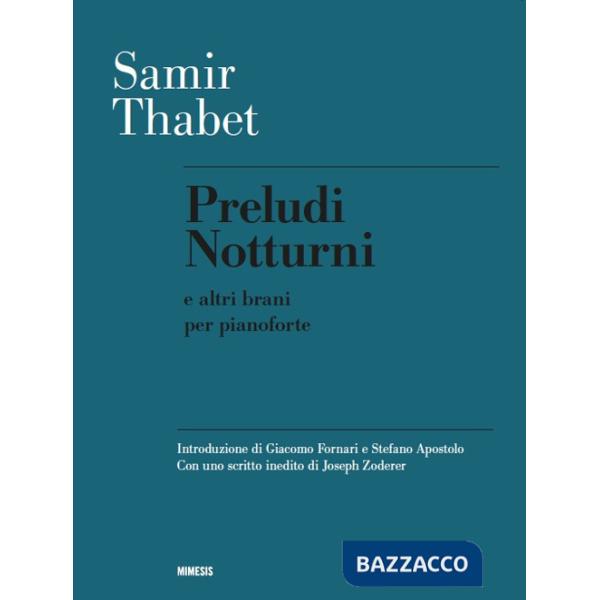 Samir
Thabet

Preludi
Notturni

e altri brani
per pianoforte

Introduzione di Giacomo Fornari e Stefano Apostolo
Con uno scritto inedito di Joseph Zoderer

MIMESIS

BAZZACCO